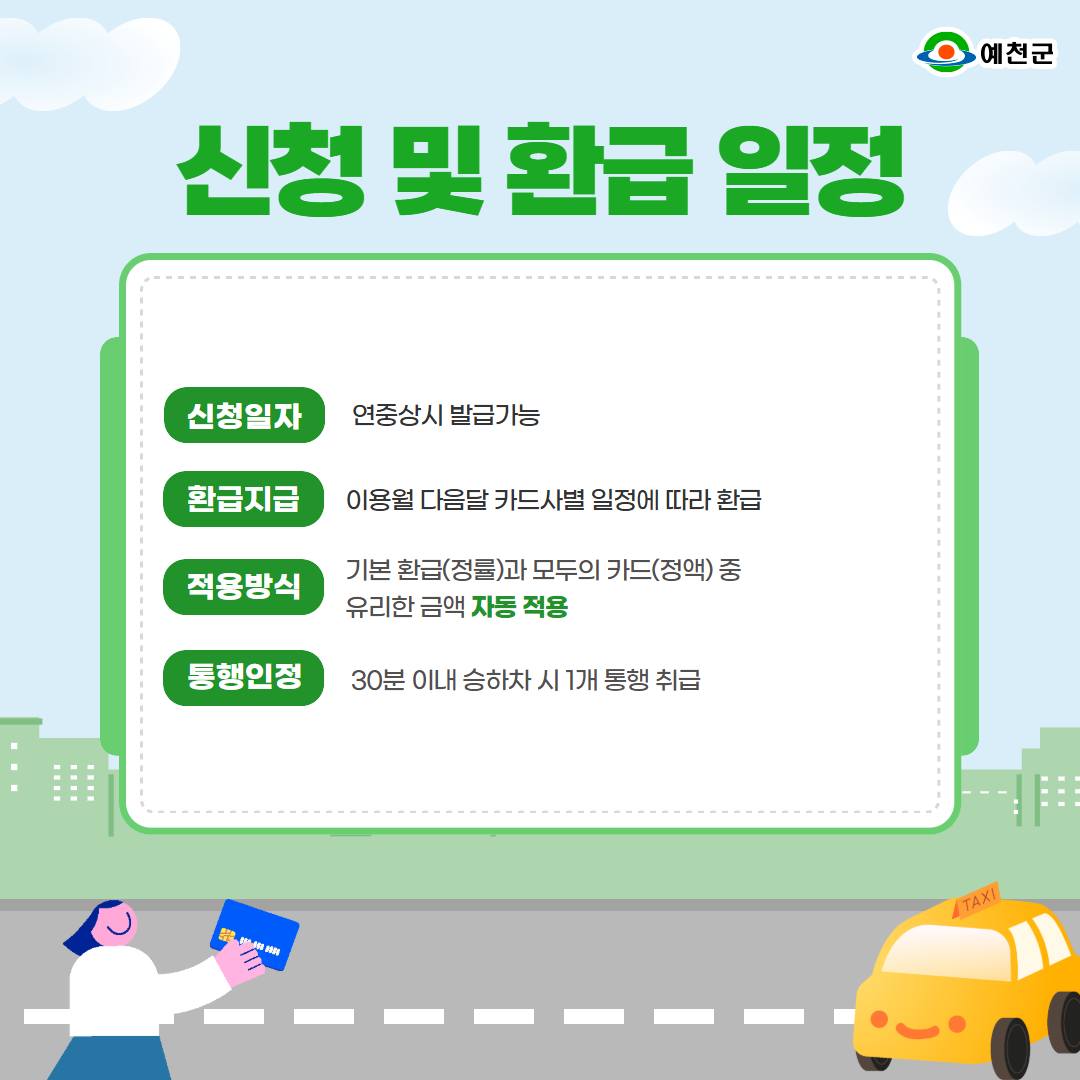 예천군

신청 및 환급 일정

신청일자
연중상시 발급가능

환급지급
이용월 다음달 카드사별 일정에 따라 환급

적용방식
기본 환급(정률)과 모두의 카드(정액) 중 유리한 금액 자동 적용

통행인정
30분 이내 승하차 시 1개 통행 취급

TAXI